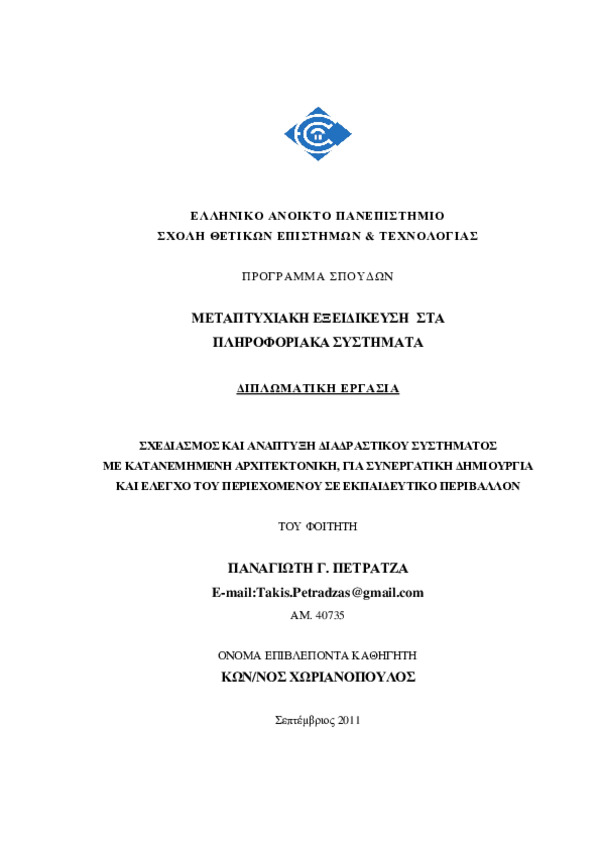 ΕΛΛΗΝΙΚΟ ΑΝΟΙΚΤΟ ΠΑΝΕΠΙΣΤΗΜΙΟ
ΣΧΟΛΗ ΘΕΤΙΚΩΝ ΕΠΙΣΤΗΜΩΝ & ΤΕΧΝΟΛΟΓΙΑΣ

ΠΡΟΓΡΑΜΜΑ ΣΠΟΥΔΩΝ

ΜΕΤΑΠΤΥΧΙΑΚΗ ΕΞΕΙΔΙΚΕΥΣΗ ΣΤΑ
ΠΛΗΡΟΦΟΡΙΑΚΑ ΣΥΣΤΗΜΑΤΑ

ΔΙΠΛΩΜΑΤΙΚΗ ΕΡΓΑΣΙΑ

ΣΧΕΔΙΑΣΜΟΣ ΚΑΙ ΑΝΑΠΤΥΞΗ ΔΙΑΔΡΑΣΤΙΚΟΥ ΣΥΣΤΗΜΑΤΟΣ
ΜΕ ΚΑΤΑΝΕΜΗΜΕΝΗ ΑΡΧΙΤΕΚΤΟΝΙΚΗ, ΓΙΑ ΣΥΝΕΡΓΑΤΙΚΗ ΔΗΜΙΟΥΡΓΙΑ
ΚΑΙ ΕΛΕΓΧΟ ΤΟΥ ΠΕΡΙΕΧΟΜΕΝΟΥ ΣΕ ΕΚΠΑΙΔΕΥΤΙΚΟ ΠΕΡΙΒΑΛΛΟΝ

ΤΟΥ ΦΟΙΤΗΤΗ

ΠΑΝΑΓΙΩΤΗ Γ. ΠΕΤΡΑΤΖΑ
E-mail:Takis.Petradzas@gmail.com
ΑΜ. 40735

ΟΝΟΜΑ ΕΠΙΒΛΕΠΟΝΤΑ ΚΑΘΗΓΗΤΗ
ΚΩΝ/ΝΟΣ ΧΩΡΙΑΝΟΠΟΥΛΟΣ

Σεπτέμβριος 2011